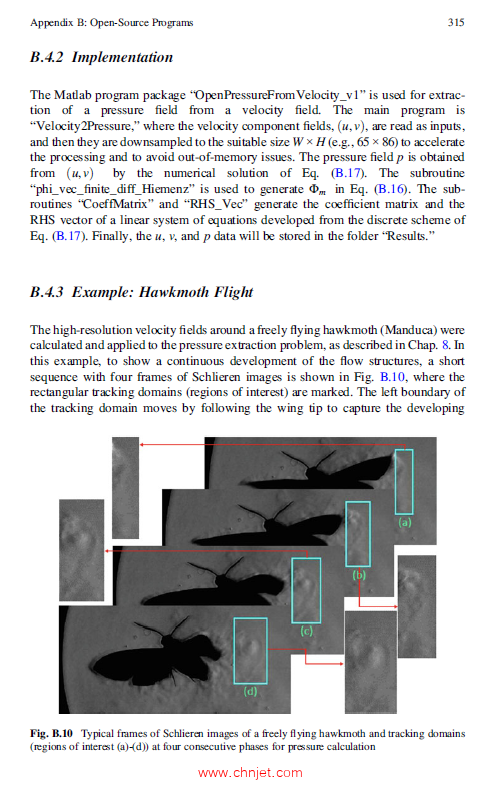 Appendix B: Open-Source Programs 315

B.4.2 Implementation

The Matlab program package "OpenPressureFromVelocity_v1" is used for extraction of a pressure field from a velocity field. The main program is "Velocity2Pressure," where the velocity component fields, $(u, v)$, are read as inputs, and then they are downsampled to the suitable size $W \times H$ (e.g., $65 \times 86$) to accelerate the processing and to avoid out-of-memory issues. The pressure field $p$ is obtained from $(u, v)$ by the numerical solution of Eq. (B.17). The subroutine "phi_vec_finite_diff_Hiemenz" is used to generate $\Phi_m$ in Eq. (B.16). The subroutines "CoeffMatrix" and "RHS_Vec" generate the coefficient matrix and the RHS vector of a linear system of equations developed from the discrete scheme of Eq. (B.17). Finally, the $u$, $v$, and $p$ data will be stored in the folder "Results."

B.4.3 Example: Hawkmoth Flight

The high-resolution velocity fields around a freely flying hawkmoth (Manduca) were calculated and applied to the pressure extraction problem, as described in Chap. 8. In this example, to show a continuous development of the flow structures, a short sequence with four frames of Schlieren images is shown in Fig. B.10, where the rectangular tracking domains (regions of interest) are marked. The left boundary of the tracking domain moves by following the wing tip to capture the developing

(a)

(b)

(c)

(d)

Fig. B.10 Typical frames of Schlieren images of a freely flying hawkmoth and tracking domains (regions of interest (a)-(d)) at four consecutive phases for pressure calculation

www.chnjet.com